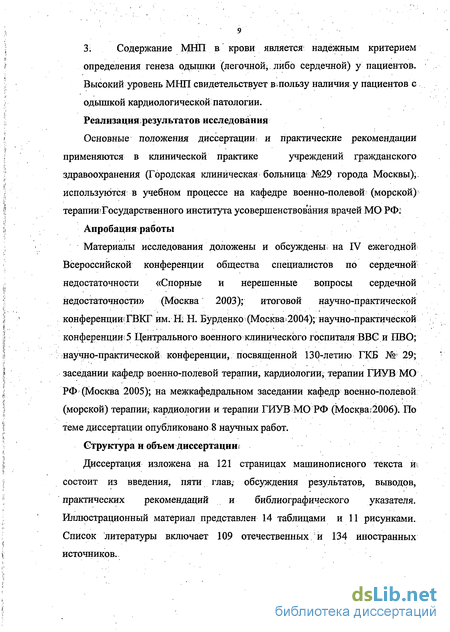 9

3. Содержание МНП в крови является надежным критерием определения генеза одышки (легочной, либо сердечной) у пациентов. Высокий уровень МНП свидетельствует в пользу наличия у пациентов с одышкой кардиологической патологии.

Реализация результатов исследования

Основные положения диссертации и практические рекомендации применяются в клинической практике учреждений гражданского здравоохранения (Городская клиническая больница №29 города Москвы), используются в учебном процессе на кафедре военно-полевой (морской) терапии Государственного института усовершенствования врачей МО РФ.

Апробация работы

Материалы исследования доложены и обсуждены на IV ежегодной Всероссийской конференции общества специалистов по сердечной недостаточности «Спорные и нерешенные вопросы сердечной недостаточности» (Москва 2003); итоговой научно-практической конференции ГВКГ им. Н. Н. Бурденко (Москва 2004); научно-практической конференции 5 Центрального военного клинического госпиталя ВВС и ПВО; научно-практической конференции, посвященной 130-летию ГКБ № 29; заседании кафедр военно-полевой терапии, кардиологии, терапии ГИУВ МО РФ (Москва 2005); на межкафедральном заседании кафедр военно-полевой (морской) терапии, кардиологии и терапии ГИУВ МО РФ (Москва 2006). По теме диссертации опубликовано 8 научных работ.

Структура и объем диссертации

Диссертация изложена на 121 страницах машинописного текста и состоит из введения, пяти глав, обсуждения результатов, выводов, практических рекомендаций и библиографического указателя. Иллюстрационный материал представлен 14 таблицами и 11 рисунками. Список литературы включает 109 отечественных и 134 иностранных источников.

dsLib.net
библиотека диссертаций